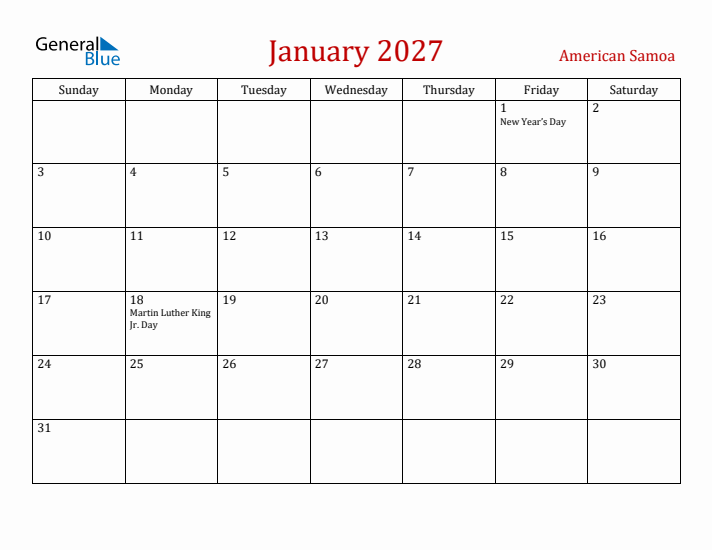 General Blue

January 2027

American Samoa

| Sunday | Monday | Tuesday | Wednesday | Thursday | Friday | Saturday |
|---|---|---|---|---|---|---|
| | | | | | 1 New Year's Day | 2 |
| 3 | 4 | 5 | 6 | 7 | 8 | 9 |
| 10 | 11 | 12 | 13 | 14 | 15 | 16 |
| 17 | 18 Martin Luther King Jr. Day | 19 | 20 | 21 | 22 | 23 |
| 24 | 25 | 26 | 27 | 28 | 29 | 30 |
| 31 | | | | | | |